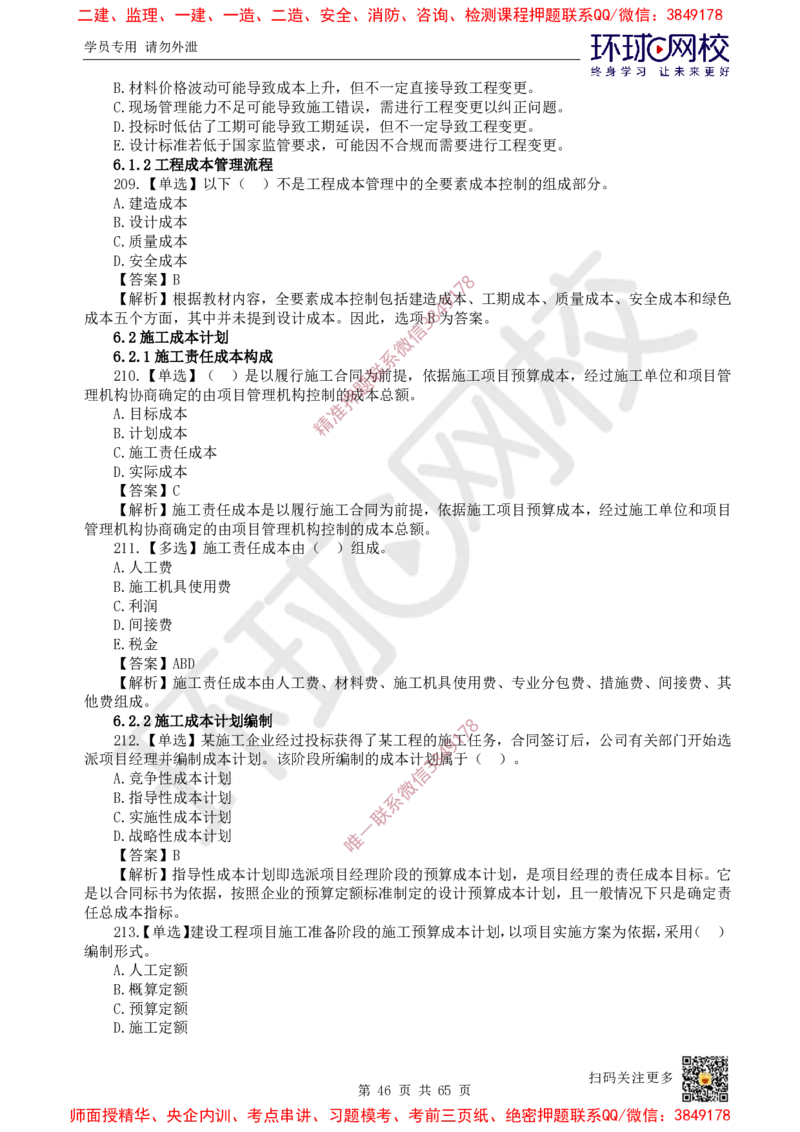 二建、监理、一建、一造、二造、安全、消防、咨询、检测课程押题联系QQ/微信：3849178

学员专用 请勿外泄

环球网校
终身学习 让未来更好

B.材料价格波动可能导致成本上升，但不一定直接导致工程变更。
C.现场管理能力不足可能导致施工错误，需进行工程变更以纠正问题。
D.投标时低估了工期可能导致工期延误，但不一定导致工程变更。
E.设计标准若低于国家监管要求，可能因不合规而需要进行工程变更。

6.1.2 工程成本管理流程

209.【单选】以下（ ）不是工程成本管理中的全要素成本控制的组成部分。
A.建造成本
B.设计成本
C.质量成本
D.安全成本
【答案】B
【解析】根据教材内容，全要素成本控制包括建造成本、工期成本、质量成本、安全成本和绿色成本五个方面，其中并未提到设计成本。因此，选项 B 为答案。

6.2 施工成本计划

6.2.1 施工责任成本构成

210.【单选】（ ）是以履行施工合同为前提，依据施工项目预算成本，经过施工单位和项目管理机构协商确定的由项目管理机构控制的成本总额。
A.目标成本
B.计划成本
C.施工责任成本
D.实际成本
【答案】C
【解析】施工责任成本是以履行施工合同为前提，依据施工项目预算成本，经过施工单位和项目管理机构协商确定的由项目管理机构控制的成本总额。

211.【多选】施工责任成本由（ ）组成。
A.人工费
B.施工机具使用费
C.利润
D.间接费
E.税金
【答案】ABD
【解析】施工责任成本由人工费、材料费、施工机具使用费、专业分包费、措施费、间接费、其他费组成。

6.2.2 施工成本计划编制

212.【单选】某施工企业经过投标获得了某工程的施工任务，合同签订后，公司有关部门开始选派项目经理并编制成本计划。该阶段所编制的成本计划属于（ ）。
A.竞争性成本计划
B.指导性成本计划
C.实施性成本计划
D.战略性成本计划
【答案】B
【解析】指导性成本计划即选派项目经理阶段的预算成本计划，是项目经理的责任成本目标。它是以合同标书为依据，按照企业的预算定额标准制定的设计预算成本计划，且一般情况下只是确定责任总成本指标。

213.【单选】建设工程项目施工准备阶段的施工预算成本计划，以项目实施方案为依据，采用（ ）编制形式。
A.人工定额
B.概算定额
C.预算定额
D.施工定额

精准押题联系微信3849178
唯一联系微信3849178

扫码关注更多

第 46 页 共 65 页

师面授精华、央企内训、考点串讲、习题模考、考前三页纸、绝密押题联系QQ/微信：3849178